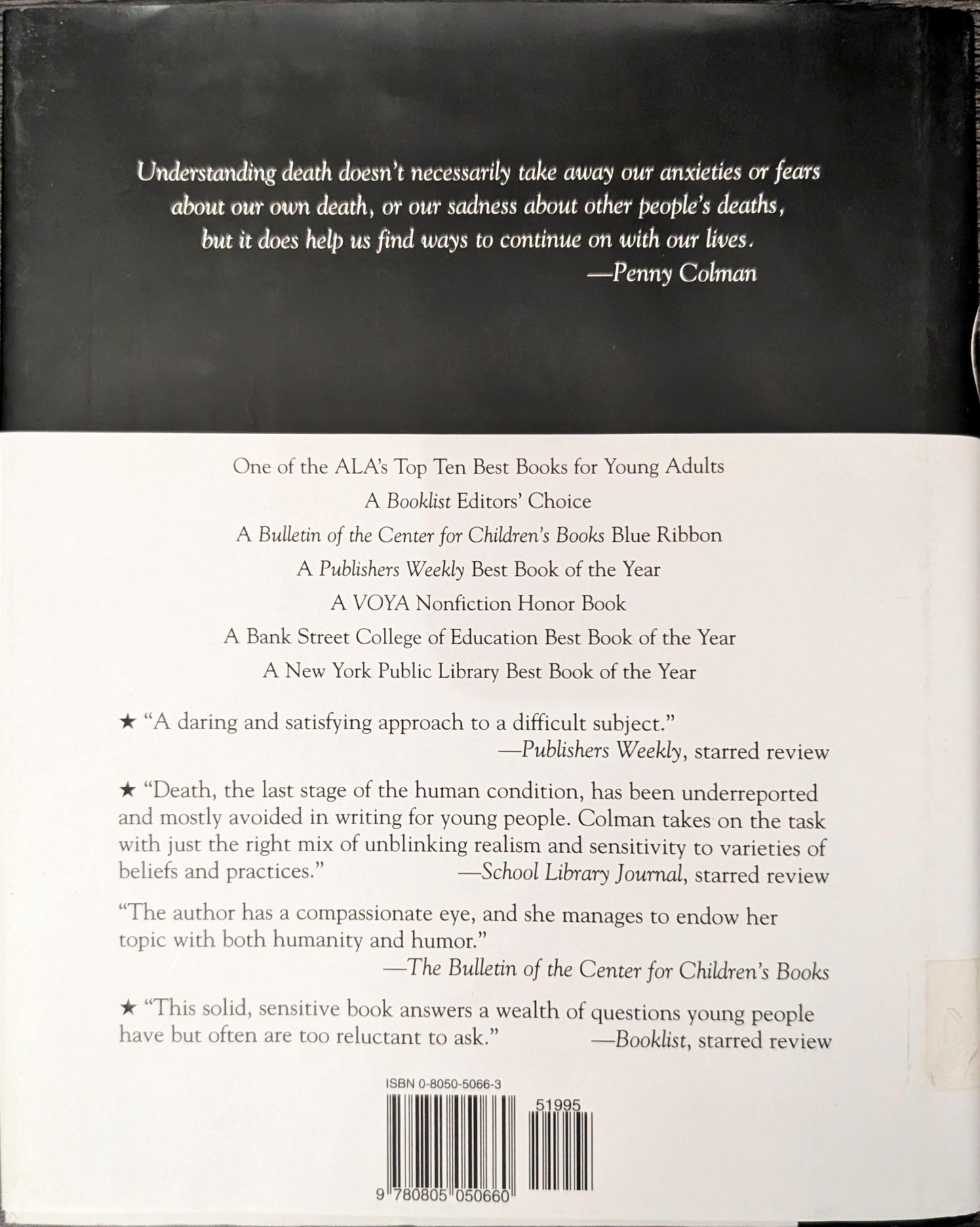 Understanding death doesn't necessarily take away our anxieties or fears about our own death, or our sadness about other people's deaths, but it does help us find ways to continue on with our lives.
—Penny Colman

One of the ALA's Top Ten Best Books for Young Adults
A Booklist Editors' Choice
A Bulletin of the Center for Children's Books Blue Ribbon
A Publishers Weekly Best Book of the Year
A VOYA Nonfiction Honor Book
A Bank Street College of Education Best Book of the Year
A New York Public Library Best Book of the Year

★ "A daring and satisfying approach to a difficult subject."
—Publishers Weekly, starred review

★ "Death, the last stage of the human condition, has been underreported and mostly avoided in writing for young people. Colman takes on the task with just the right mix of unblinking realism and sensitivity to varieties of beliefs and practices." —School Library Journal, starred review

"The author has a compassionate eye, and she manages to endow her topic with both humanity and humor."
—The Bulletin of the Center for Children's Books

★ "This solid, sensitive book answers a wealth of questions young people have but often are too reluctant to ask." —Booklist, starred review

ISBN 0-8050-5066-3

51995

9 780805 050660